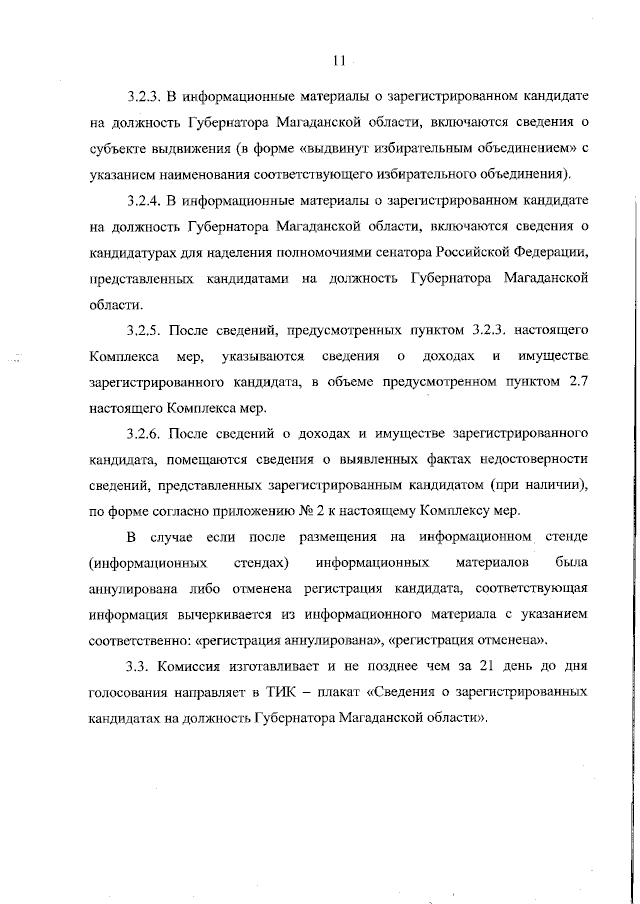 11

3.2.3. В информационные материалы о зарегистрированном кандидате на должность Губернатора Магаданской области, включаются сведения о субъекте выдвижения (в форме «выдвинут избирательным объединением» с указанием наименования соответствующего избирательного объединения).

3.2.4. В информационные материалы о зарегистрированном кандидате на должность Губернатора Магаданской области, включаются сведения о кандидатурах для наделения полномочиями сенатора Российской Федерации, представленных кандидатами на должность Губернатора Магаданской области.

3.2.5. После сведений, предусмотренных пунктом 3.2.3. настоящего Комплекса мер, указываются сведения о доходах и имуществе зарегистрированного кандидата, в объеме предусмотренном пунктом 2.7 настоящего Комплекса мер.

3.2.6. После сведений о доходах и имуществе зарегистрированного кандидата, помещаются сведения о выявленных фактах недостоверности сведений, представленных зарегистрированным кандидатом (при наличии), по форме согласно приложению № 2 к настоящему Комплексу мер.

В случае если после размещения на информационном стенде (информационных стендах) информационных материалов была аннулирована либо отменена регистрация кандидата, соответствующая информация вычеркивается из информационного материала с указанием соответственно: «регистрация аннулирована», «регистрация отменена».

3.3. Комиссия изготавливает и не позднее чем за 21 день до дня голосования направляет в ТИК – плакат «Сведения о зарегистрированных кандидатах на должность Губернатора Магаданской области».